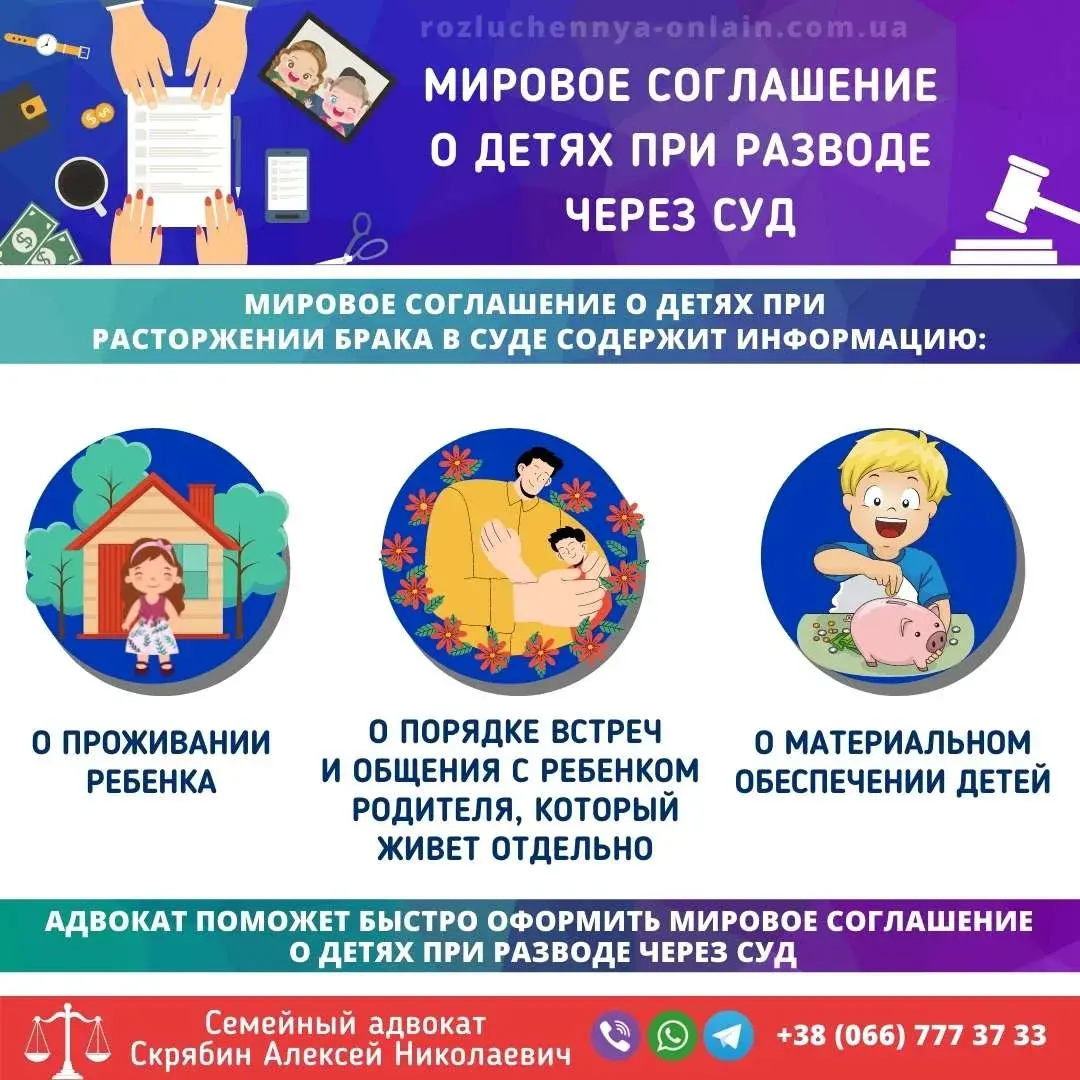 rozluchennya-onlain.com.ua

МИРОВОЕ СОГЛАШЕНИЕ О ДЕТЯХ ПРИ РАЗВОДЕ ЧЕРЕЗ СУД

МИРОВОЕ СОГЛАШЕНИЕ О ДЕТЯХ ПРИ РАСТОРЖЕНИИ БРАКА В СУДЕ СОДЕРЖИТ ИНФОРМАЦИЮ:

О ПРОЖИВАНИИ РЕБЕНКА

О ПОРЯДКЕ ВСТРЕЧ И ОБЩЕНИЯ С РЕБЕНКОМ РОДИТЕЛЯ, КОТОРЫЙ ЖИВЕТ ОТДЕЛЬНО

О МАТЕРИАЛЬНОМ ОБЕСПЕЧЕНИИ ДЕТЕЙ

АДВОКАТ ПОМОЖЕТ БЫСТРО ОФОРМИТЬ МИРОВОЕ СОГЛАШЕНИЕ О ДЕТЯХ ПРИ РАЗВОДЕ ЧЕРЕЗ СУД

Семейный адвокат
Скрябин Алексей Николаевич

+38 (066) 777 37 33